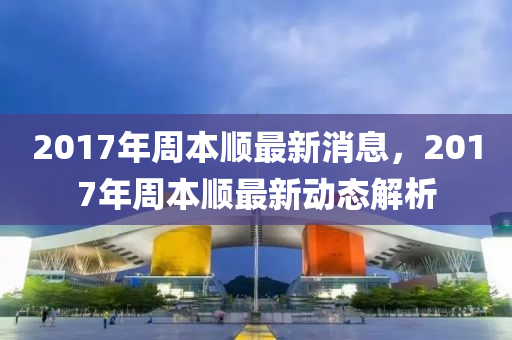 2017年周本顺最新消息，2017年周本顺最新动态解析